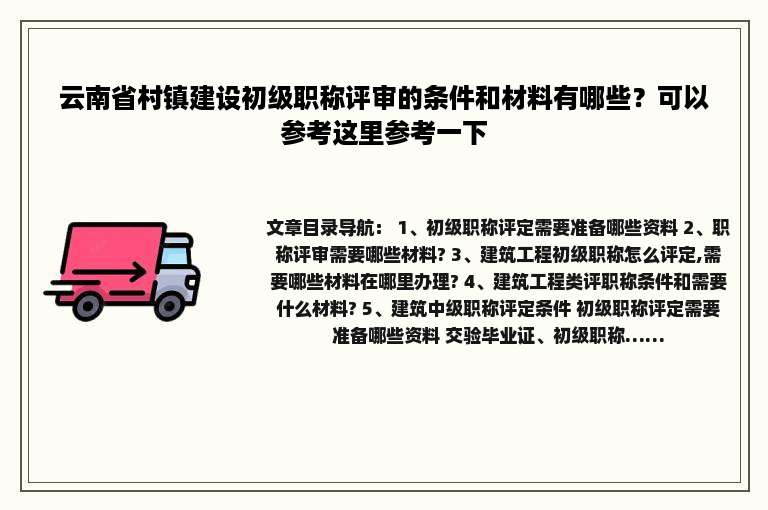 云南省村镇建设初级职称评审的条件和材料有哪些？可以参考这里参考一下

文章目录导航： 1、初级职称评定需要准备哪些资料 2、职称评审需要哪些材料? 3、建筑工程初级职称怎么评定,需要哪些材料在哪里办理? 4、建筑工程类评职称条件和需要什么材料? 5、建筑中级职称评定条件 初级职称评定需要准备哪些资料 交验毕业证、初级职称......